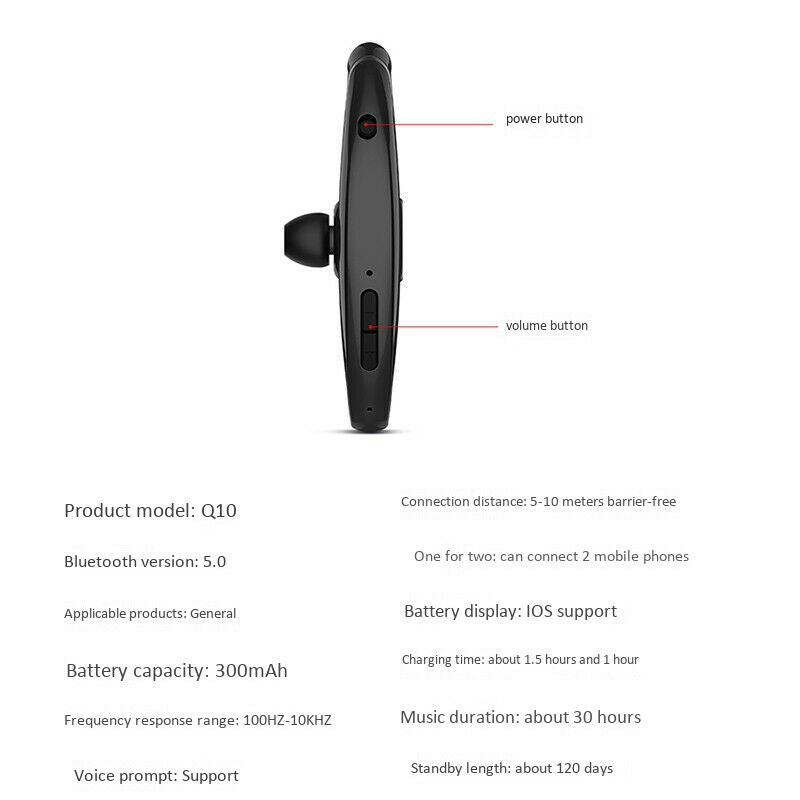 power button

volume button

Product model: Q10

Bluetooth version: 5.0

Applicable products: General

Battery capacity: 300mAh

Frequency response range: 100HZ-10KHZ

Voice prompt: Support

Connection distance: 5-10 meters barrier-free

One for two: can connect 2 mobile phones

Battery display: IOS support

Charging time: about 1.5 hours and 1 hour

Music duration: about 30 hours

Standby length: about 120 days